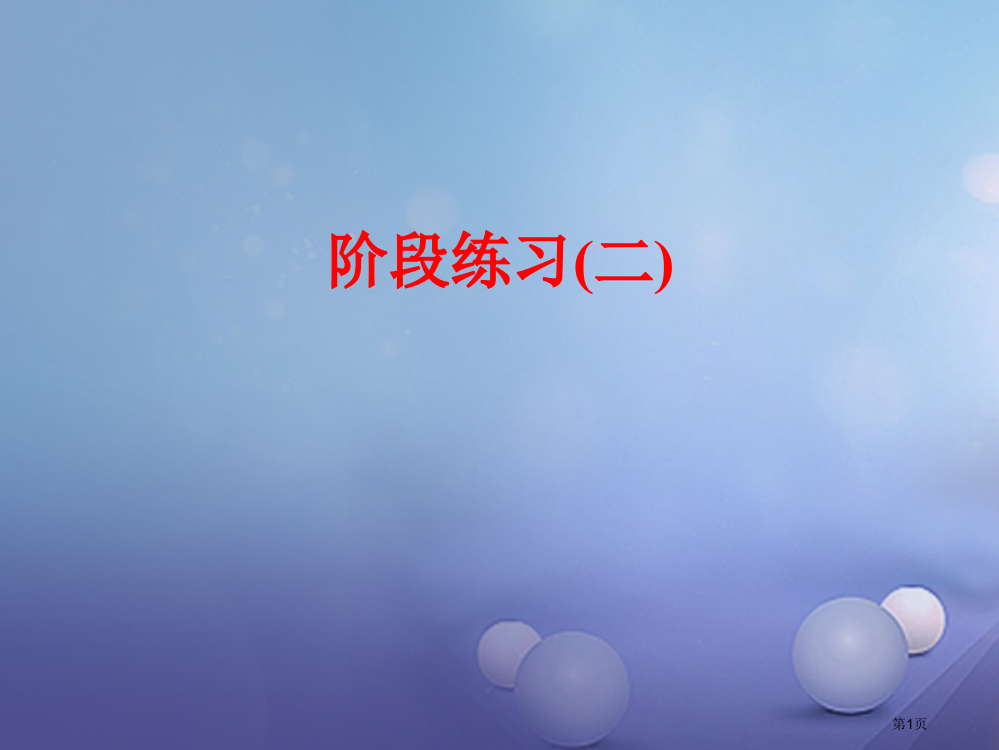 阶段练习(二)

第1页